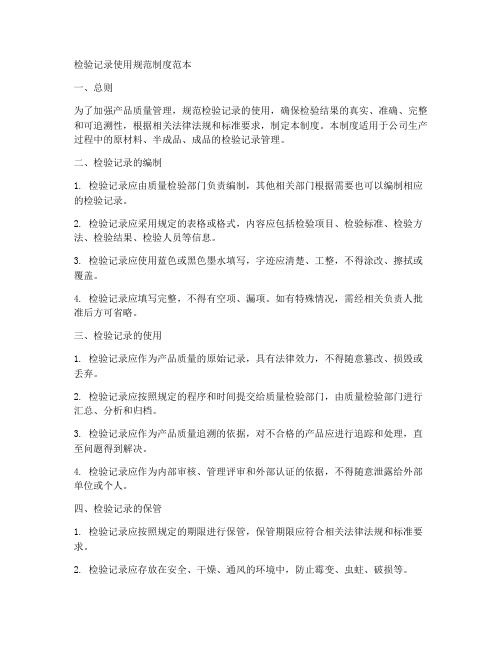 检验记录使用规范制度范本

一、总则

为了加强产品质量管理，规范检验记录的使用，确保检验结果的真实、准确、完整和可追溯性，根据相关法律法规和标准要求，制定本制度。本制度适用于公司生产过程中的原材料、半成品、成品的检验记录管理。

二、检验记录的编制

1. 检验记录应由质量检验部门负责编制，其他相关部门根据需要也可以编制相应的检验记录。

2. 检验记录应采用规定的表格或格式，内容应包括检验项目、检验标准、检验方法、检验结果、检验人员等信息。

3. 检验记录应使用蓝色或黑色墨水填写，字迹应清楚、工整，不得涂改、擦拭或覆盖。

4. 检验记录应填写完整，不得有空项、漏项。如有特殊情况，需经相关负责人批准后方可省略。

三、检验记录的使用

1. 检验记录应作为产品质量的原始记录，具有法律效力，不得随意篡改、损毁或丢弃。

2. 检验记录应按照规定的程序和时间提交给质量检验部门，由质量检验部门进行汇总、分析和归档。

3. 检验记录应作为产品质量追溯的依据，对不合格的产品应进行追踪和处理，直至问题得到解决。

4. 检验记录应作为内部审核、管理评审和外部认证的依据，不得随意泄露给外部单位或个人。

四、检验记录的保管

1. 检验记录应按照规定的期限进行保管，保管期限应符合相关法律法规和标准要求。

2. 检验记录应存放在安全、干燥、通风的环境中，防止霉变、虫蛀、破损等。